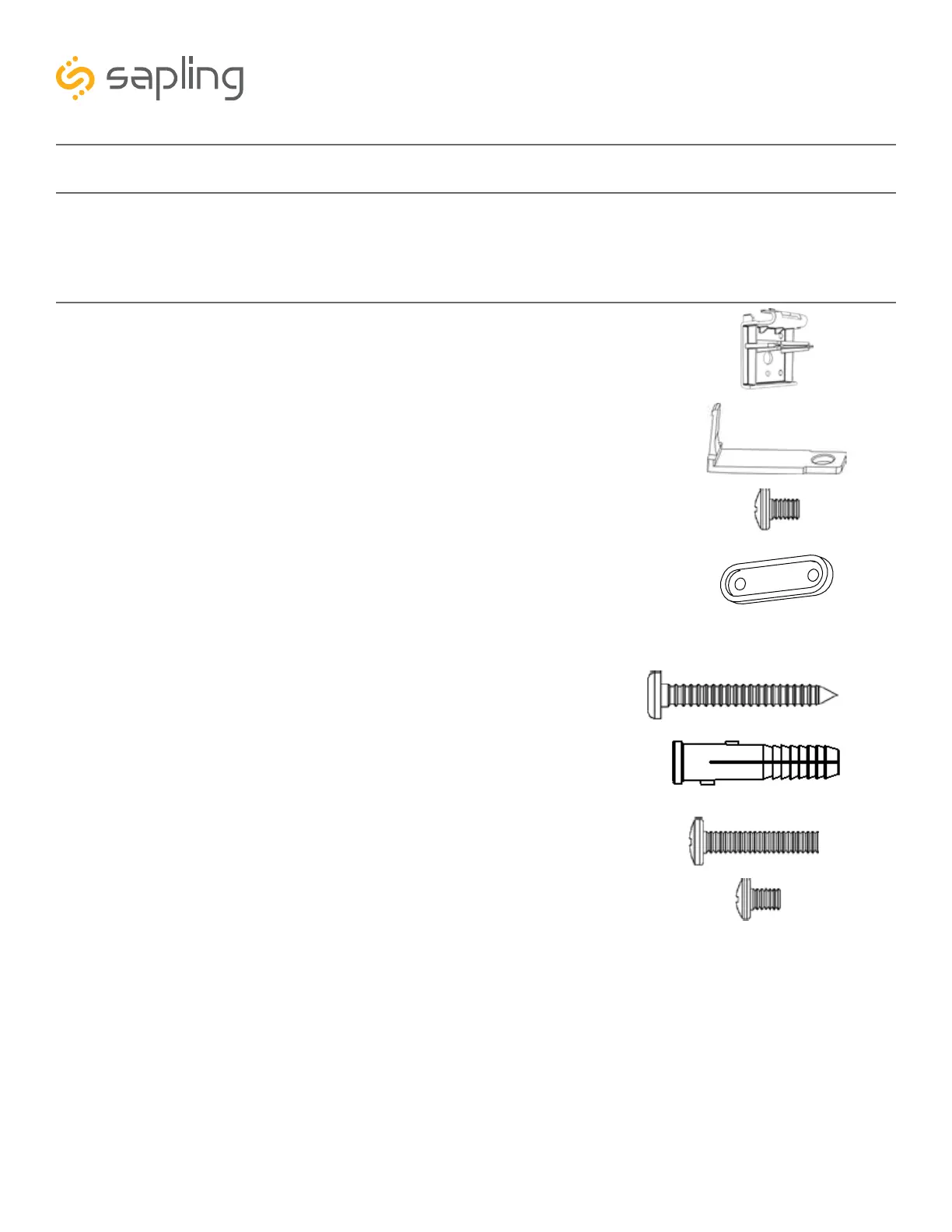 sapling